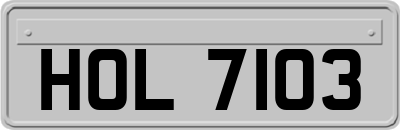 HOL 7103